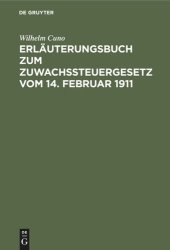 DE GRUYTER

Wilhelm Cuno

ERLÄUTERUNGSBUCH ZUM ZUWACHSSTEUERGESETZ VOM 14. FEBRUAR 1911

DE G